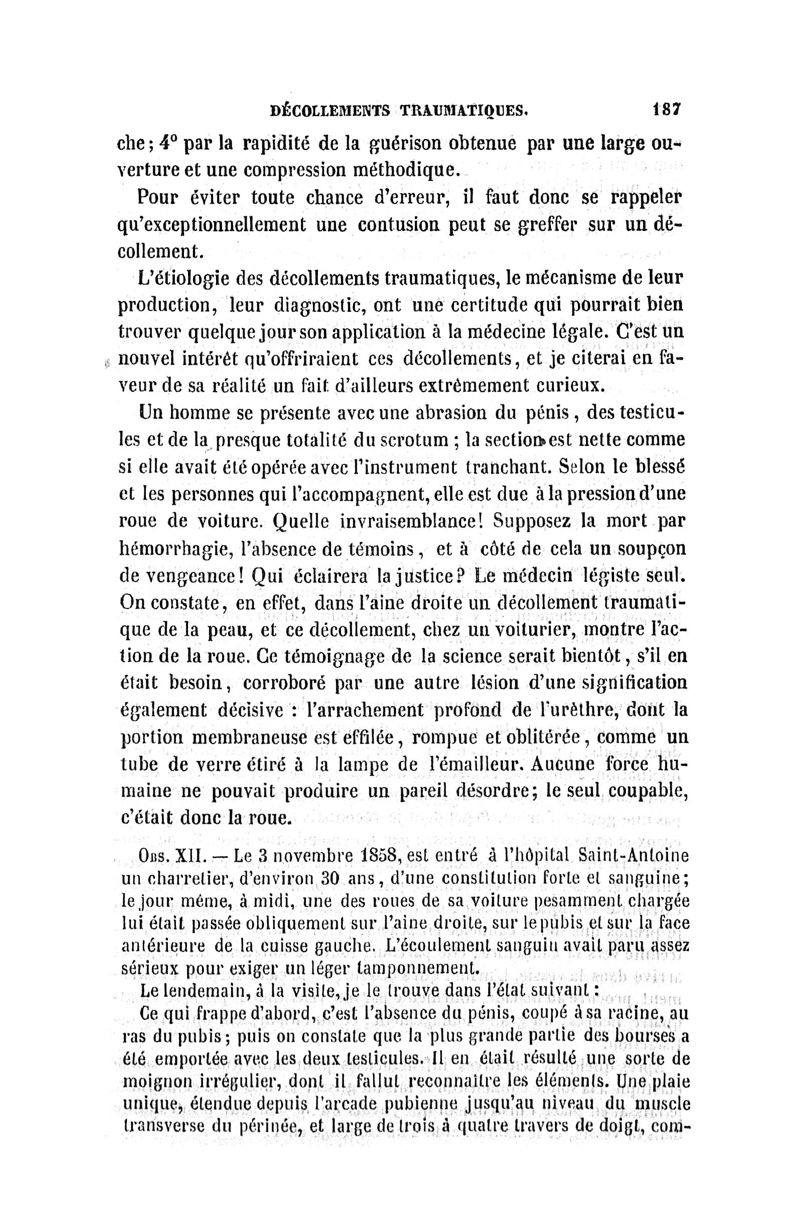 DÉCOLLEMENTS TRAUMATIQUES. 187

che; 4° par la rapidité de la guérison obtenue par une large ouverture et une compression méthodique.

Pour éviter toute chance d'erreur, il faut donc se rappeler qu'exceptionnellement une contusion peut se greffer sur un décollement.

L'étiologie des décollements traumatiques, le mécanisme de leur production, leur diagnostic, ont une certitude qui pourrait bien trouver quelque jour son application à la médecine légale. C'est un nouvel intérêt qu'offriraient ces décollements, et je citerai en faveur de sa réalité un fait d'ailleurs extrêmement curieux.

Un homme se présente avec une abrasion du pénis, des testicules et de la presque totalité du scrotum ; la section est nette comme si elle avait été opérée avec l'instrument tranchant. Selon le blessé et les personnes qui l'accompagnent, elle est due à la pression d'une roue de voiture. Quelle invraisemblance! Supposez la mort par hémorrhagie, l'absence de témoins, et à côté de cela un soupçon de vengeance! Qui éclairera la justice? Le médecin légiste seul. On constate, en effet, dans l'aine droite un décollement traumatique de la peau, et ce décollement, chez un voiturier, montre l'action de la roue. Ce témoignage de la science serait bientôt, s'il en était besoin, corroboré par une autre lésion d'une signification également décisive : l'arrachement profond de l'urèthre, dont la portion membraneuse est effilée, rompue et oblitérée, comme un tube de verre étiré à la lampe de l'émailleur. Aucune force humaine ne pouvait produire un pareil désordre; le seul coupable, c'était donc la roue.

Obs. XII. — Le 3 novembre 1858, est entré à l'hôpital Saint-Antoine un charretier, d'environ 30 ans, d'une constitution forte et sanguine; le jour même, à midi, une des roues de sa voiture pesamment chargée lui était passée obliquement sur l'aine droite, sur le pubis et sur la face antérieure de la cuisse gauche. L'écoulement sanguin avait paru assez sérieux pour exiger un léger tamponnement.

Le lendemain, à la visite, je le trouve dans l'état suivant :

Ce qui frappe d'abord, c'est l'absence du pénis, coupé à sa racine, au ras du pubis; puis on constate que la plus grande partie des bourses a été emportée avec les deux testicules. Il en était résulté une sorte de moignon irrégulier, dont il fallut reconnaître les éléments. Une plaie unique, étendue depuis l'arcade pubienne jusqu'au niveau du muscle transverse du périnée, et large de trois à quatre travers de doigt, com-